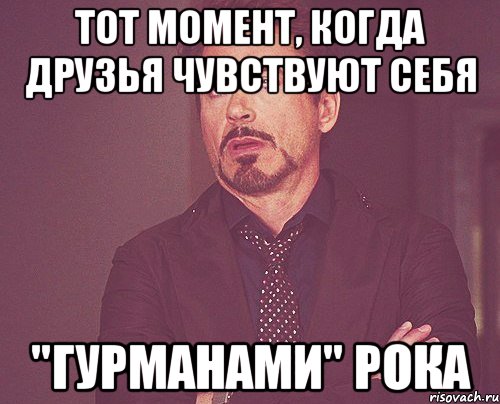 ТОТ МОМЕНТ, КОГДА ДРУЗЬЯ ЧУВСТВУЮТ СЕБЯ

"ГУРМАНАМИ" РОКА

risovach.ru